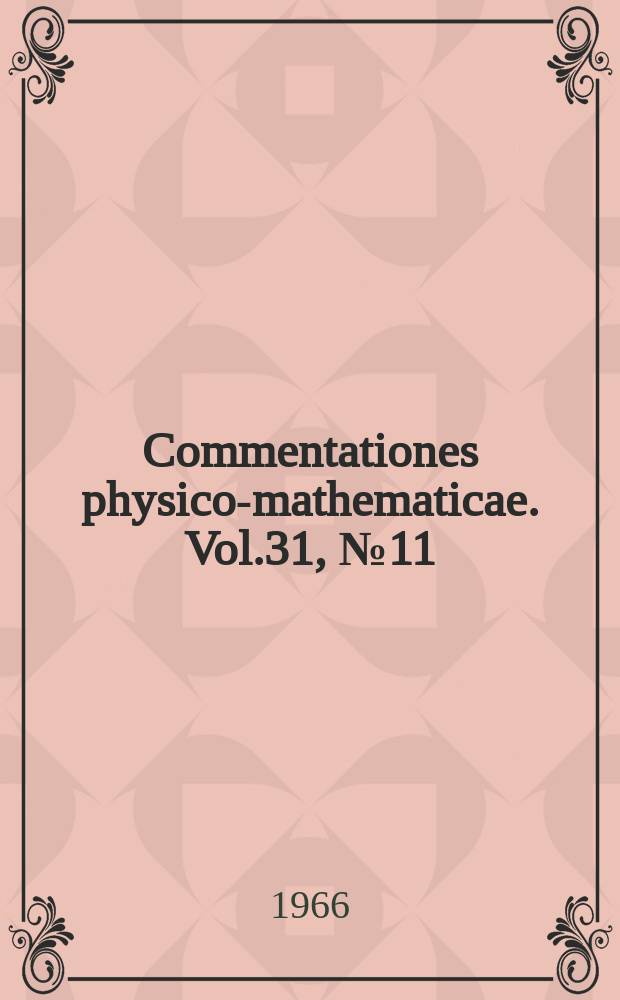 Commentationes physico-mathematicae. Vol.31, № 11

1966